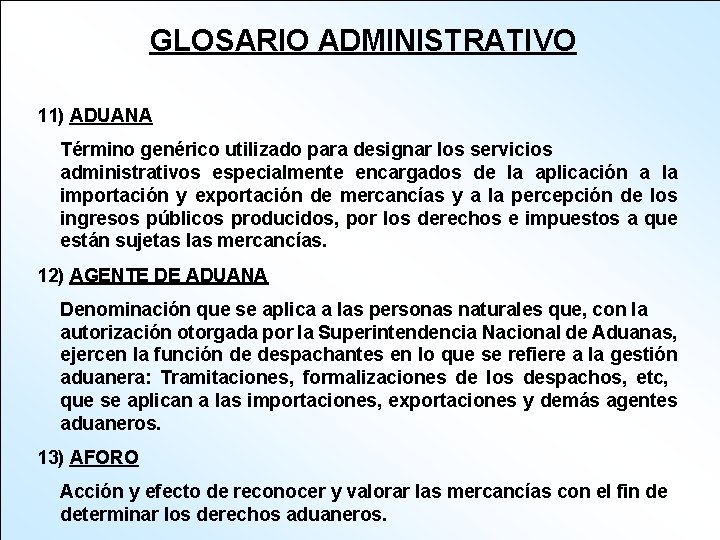 GLOSARIO ADMINISTRATIVO

11) ADUANA

Término genérico utilizado para designar los servicios administrativos especialmente encargados de la aplicación a la importación y exportación de mercancías y a la percepción de los ingresos públicos producidos, por los derechos e impuestos a que están sujetas las mercancías.

12) AGENTE DE ADUANA

Denominación que se aplica a las personas naturales que, con la autorización otorgada por la Superintendencia Nacional de Aduanas, ejercen la función de despachantes en lo que se refiere a la gestión aduanera: Tramitaciones, formalizaciones de los despachos, etc, que se aplican a las importaciones, exportaciones y demás agentes aduaneros.

13) AFORO

Acción y efecto de reconocer y valorar las mercancías con el fin de determinar los derechos aduaneros.